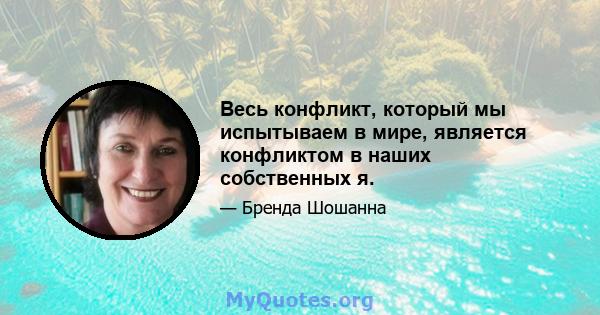 Весь конфликт, который мы испытываем в мире, является конфликтом в наших собственных я.

— Бренда Шошанна

MyQuotes.org